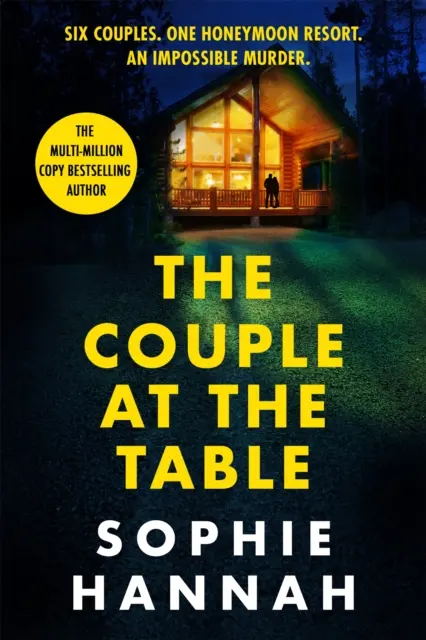 SIX COUPLES. ONE HONEYMOON RESORT. AN IMPOSSIBLE MURDER.

THE MULTI-MILLION COPY BESTSELLING AUTHOR

THE COUPLE AT THE TABLE

SOPHIE HANNAH